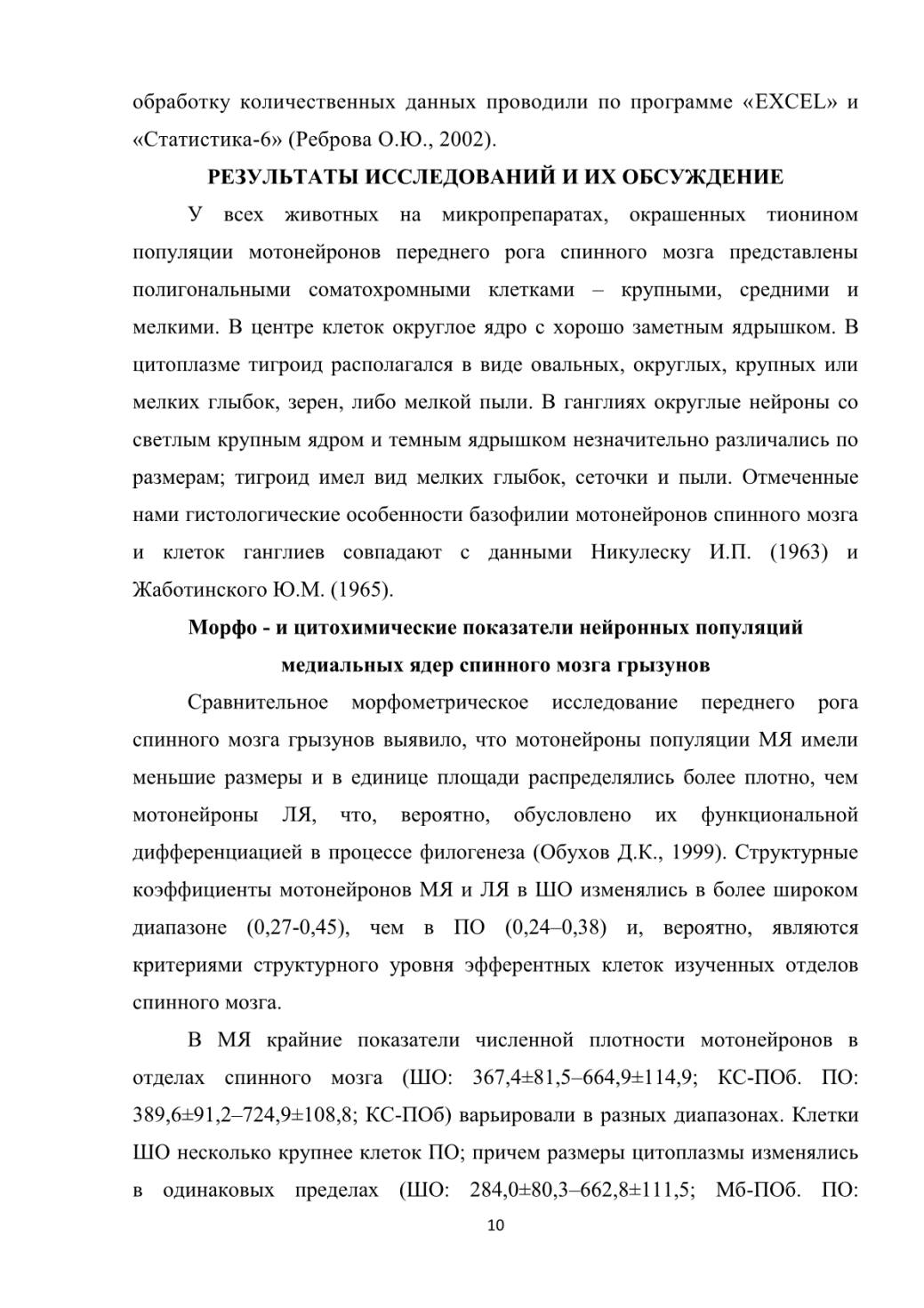 обработку количественных данных проводили по программе «EXCEL» и «Статистика-6» (Реброва О.Ю., 2002).

РЕЗУЛЬТАТЫ ИССЛЕДОВАНИЙ И ИХ ОБСУЖДЕНИЕ

У всех животных на микропрепаратах, окрашенных тионином популяции мотонейронов переднего рога спинного мозга представлены полигональными соматохромными клетками – крупными, средними и мелкими. В центре клеток округлое ядро с хорошо заметным ядрышком. В цитоплазме тигроид располагался в виде овальных, округлых, крупных или мелких глыбок, зерен, либо мелкой пыли. В ганглиях округлые нейроны со светлым крупным ядром и темным ядрышком незначительно различались по размерам; тигроид имел вид мелких глыбок, сеточки и пыли. Отмеченные нами гистологические особенности базофилии мотонейронов спинного мозга и клеток ганглиев совпадают с данными Никулеску И.П. (1963) и Жаботинского Ю.М. (1965).

Морфо - и цитохимические показатели нейронных популяций медиальных ядер спинного мозга грызунов

Сравнительное морфометрическое исследование переднего рога спинного мозга грызунов выявило, что мотонейроны популяции МЯ имели меньшие размеры и в единице площади распределялись более плотно, чем мотонейроны ЛЯ, что, вероятно, обусловлено их функциональной дифференциацией в процессе филогенеза (Обухов Д.К., 1999). Структурные коэффициенты мотонейронов МЯ и ЛЯ в ШО изменялись в более широком диапазоне (0,27-0,45), чем в ПО (0,24–0,38) и, вероятно, являются критериями структурного уровня эфферентных клеток изученных отделов спинного мозга.

В МЯ крайние показатели численной плотности мотонейронов в отделах спинного мозга (ШО: 367,4±81,5–664,9±114,9; КС-ПОб. ПО: 389,6±91,2–724,9±108,8; КС-ПОб) варьировали в разных диапазонах. Клетки ШО несколько крупнее клеток ПО; причем размеры цитоплазмы изменялись в одинаковых пределах (ШО: 284,0±80,3–662,8±111,5; Мб-ПОб. ПО:

10